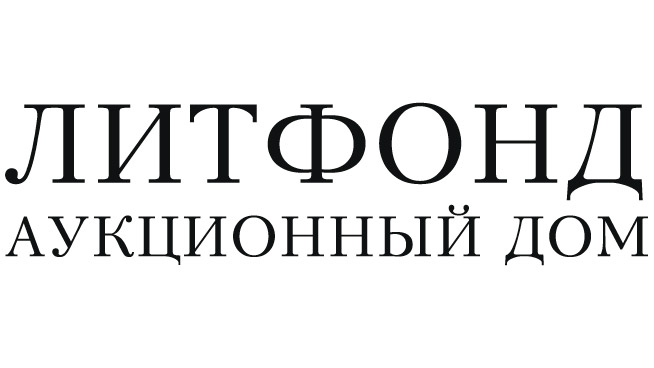 ЛИТФОНД
АУКЦИОННЫЙ ДОМ